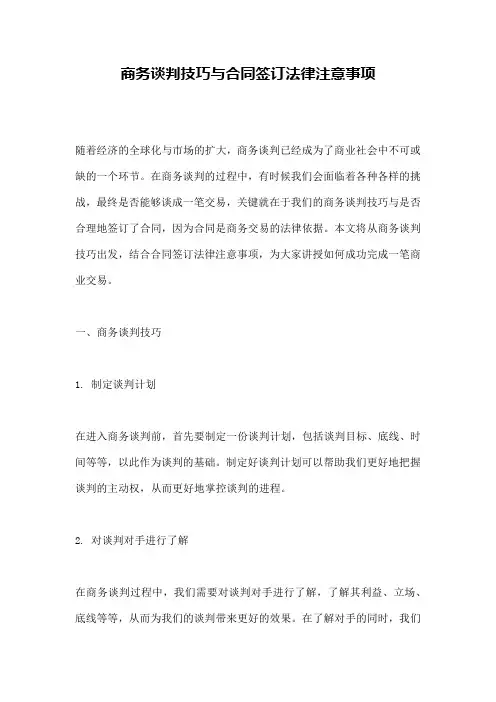 商务谈判技巧与合同签订法律注意事项

随着经济的全球化与市场的扩大，商务谈判已经成为了商业社会中不可或缺的一个环节。在商务谈判的过程中，有时候我们会面临着各种各样的挑战，最终是否能够谈成一笔交易，关键就在于我们的商务谈判技巧与是否合理地签订了合同，因为合同是商务交易的法律依据。本文将从商务谈判技巧出发，结合合同签订法律注意事项，为大家讲授如何成功完成一笔商业交易。

一、商务谈判技巧

1. 制定谈判计划

在进入商务谈判前，首先要制定一份谈判计划，包括谈判目标、底线、时间等等，以此作为谈判的基础。制定好谈判计划可以帮助我们更好地把握谈判的主动权，从而更好地掌控谈判的进程。

2. 对谈判对手进行了解

在商务谈判过程中，我们需要对谈判对手进行了解，了解其利益、立场、底线等等，从而为我们的谈判带来更好的效果。在了解对手的同时，我们